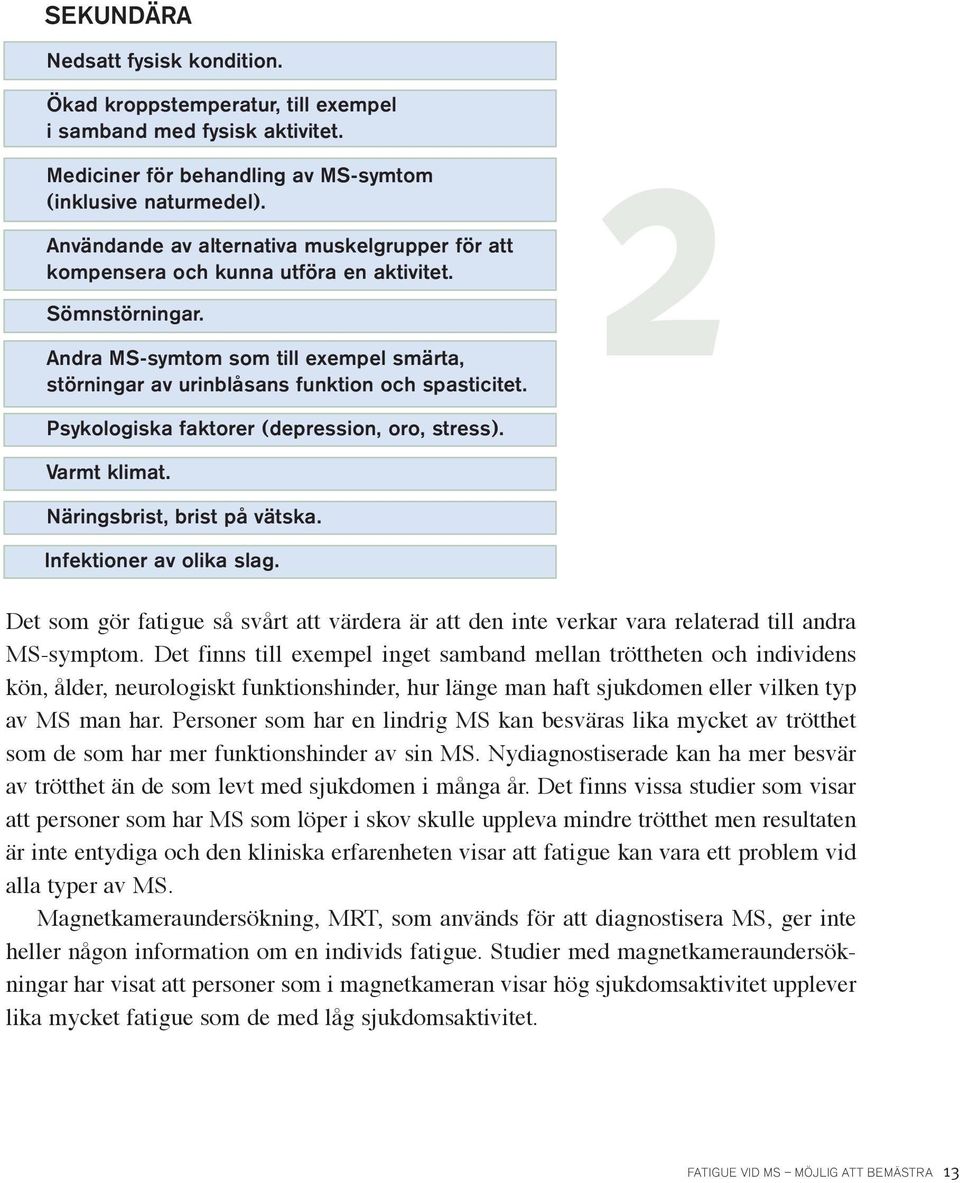 SEKUNDÄRA

Nedsatt fysisk kondition.

Ökad kroppstemperatur, till exempel i samband med fysisk aktivitet.

Mediciner för behandling av MS-symtom (inklusive naturmedel).

Användande av alternativa muskelgrupper för att kompensera och kunna utföra en aktivitet.

Sömnstörningar.

Andra MS-symtom som till exempel smärta, störningar av urinblåsans funktion och spasticitet.

Psykologiska faktorer (depression, oro, stress).

Varmt klimat.

Näringsbrist, brist på vätska.

Infektioner av olika slag.

2

Det som gör fatigue så svårt att värdera är att den inte verkar vara relaterad till andra MS-symptom. Det finns till exempel inget samband mellan tröttheten och individens kön, ålder, neurologiskt funktionshinder, hur länge man haft sjukdomen eller vilken typ av MS man har. Personer som har en lindrig MS kan besväras lika mycket av trötthet som de som har mer funktionshinder av sin MS. Nydiagnostiserade kan ha mer besvär av trötthet än de som levt med sjukdomen i många år. Det finns vissa studier som visar att personer som har MS som löper i skov skulle uppleva mindre trötthet men resultaten är inte entydiga och den kliniska erfarenheten visar att fatigue kan vara ett problem vid alla typer av MS.

Magnetkameraundersökning, MRT, som används för att diagnostisera MS, ger inte heller någon information om en individs fatigue. Studier med magnetkameraundersökningar har visat att personer som i magnetkameran visar hög sjukdomsaktivitet upplever lika mycket fatigue som de med låg sjukdomsaktivitet.

FATIGUE VID MS – MÖJLIG ATT BEMÄSTRA 13